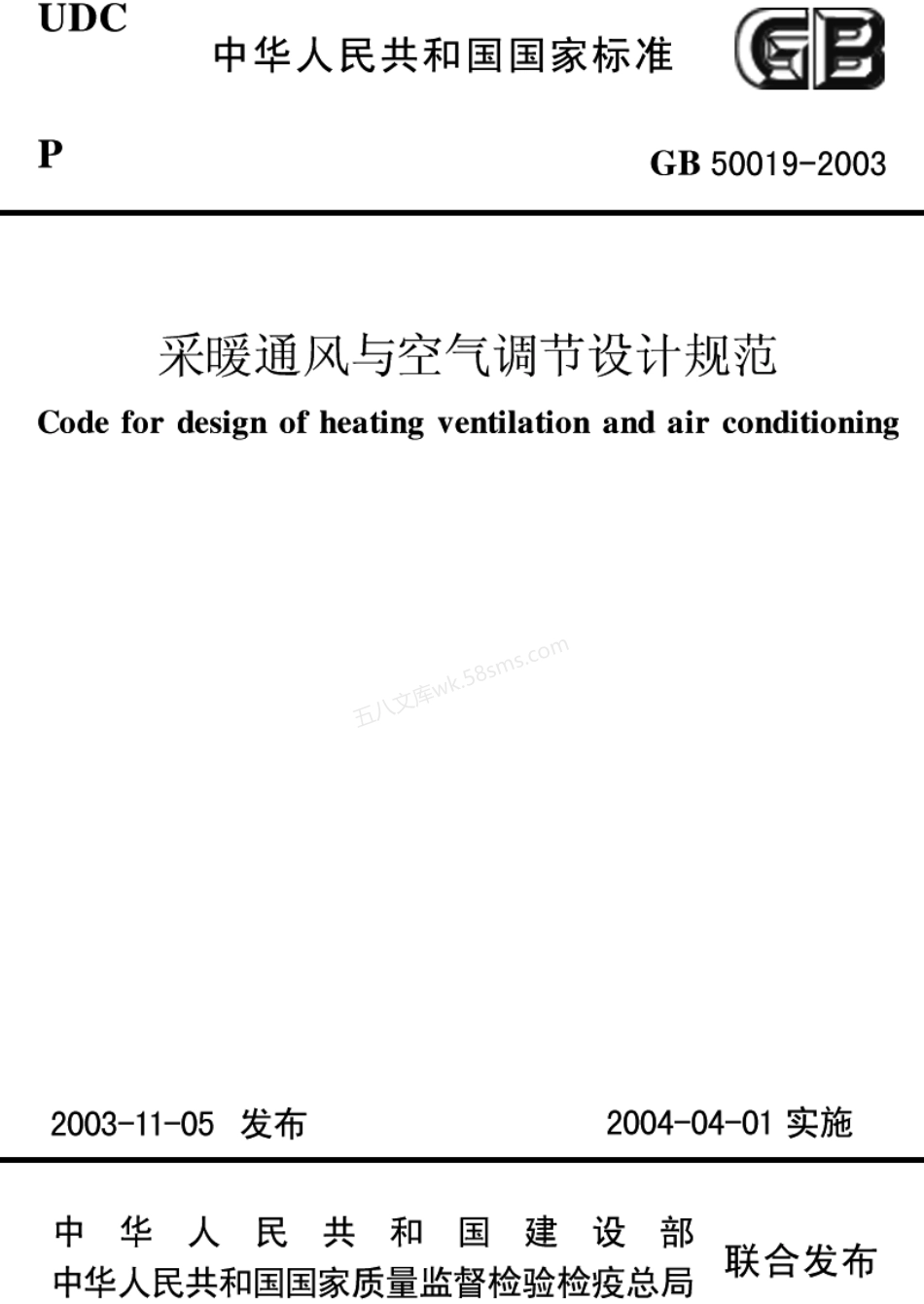 UDC

中华人民共和国国家标准

GB

P

GB 50019-2003

采暖通风与空气调节设计规范

Code for design of heating ventilation and air conditioning

五八文库wk.58sms.com

2003-11-05 发布

2004-04-01 实施

中华人民共和国建设部
中华人民共和国国家质量监督检验检疫总局

联合发布